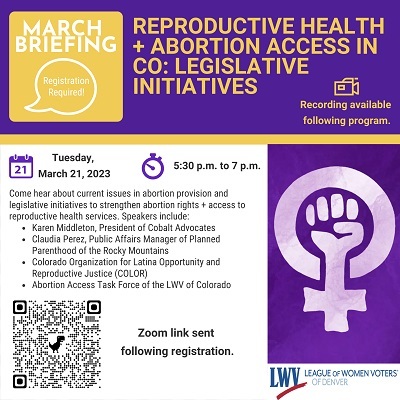 MARCH BRIEFING

Registration Required!

REPRODUCTIVE HEALTH + ABORTION ACCESS IN CO: LEGISLATIVE INITIATIVES

Recording available following program.

21

Tuesday, March 21, 2023

5:30 p.m. to 7 p.m.

Come hear about current issues in abortion provision and legislative initiatives to strengthen abortion rights + access to reproductive health services. Speakers include:

• Karen Middleton, President of Cobalt Advocates
• Claudia Perez, Public Affairs Manager of Planned Parenthood of the Rocky Mountains
• Colorado Organization for Latina Opportunity and Reproductive Justice (COLOR)
• Abortion Access Task Force of the LWV of Colorado

Zoom link sent following registration.

LWV LEAGUE OF WOMEN VOTERS OF DENVER